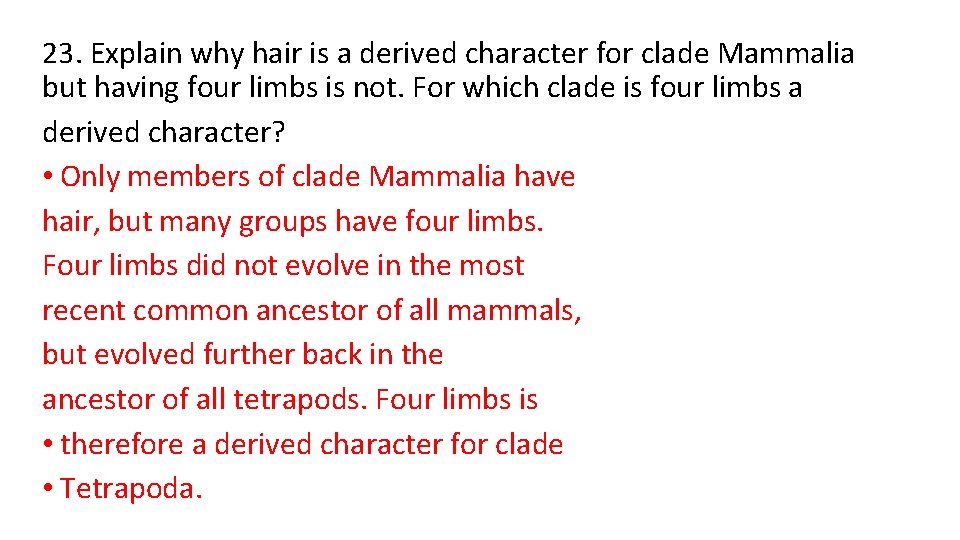 23. Explain why hair is a derived character for clade Mammalia but having four limbs is not. For which clade is four limbs a derived character?

• Only members of clade Mammalia have hair, but many groups have four limbs. Four limbs did not evolve in the most recent common ancestor of all mammals, but evolved further back in the ancestor of all tetrapods. Four limbs is

• therefore a derived character for clade

• Tetrapoda.